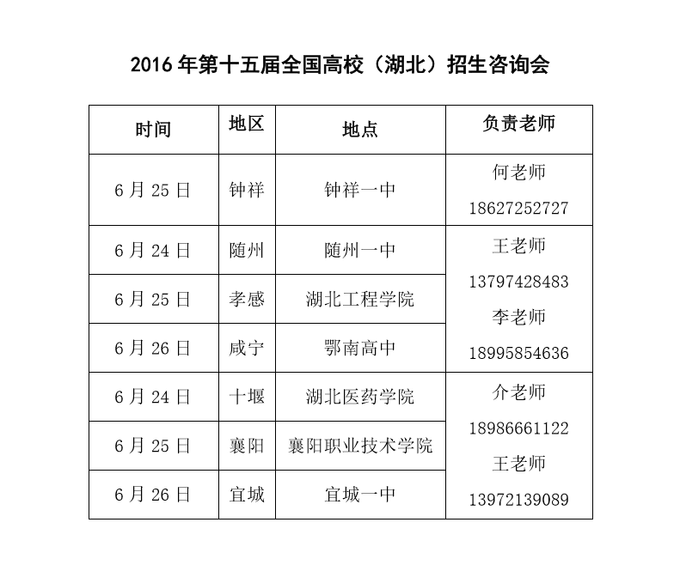 2016 年第十五届全国高校（湖北）招生咨询会

| 时间 | 地区 | 地点 | 负责老师 |
|---|---|---|---|
| 6 月 25 日 | 钟祥 | 钟祥一中 | 何老师 18627252727 |
| 6 月 24 日 | 随州 | 随州一中 | 王老师 13797428483 李老师 18995854636 |
| 6 月 25 日 | 孝感 | 湖北工程学院 | |
| 6 月 26 日 | 咸宁 | 鄂南高中 | |
| 6 月 24 日 | 十堰 | 湖北医药学院 | 介老师 18986661122 王老师 13972139089 |
| 6 月 25 日 | 襄阳 | 襄阳职业技术学院 | |
| 6 月 26 日 | 宜城 | 宜城一中 | |